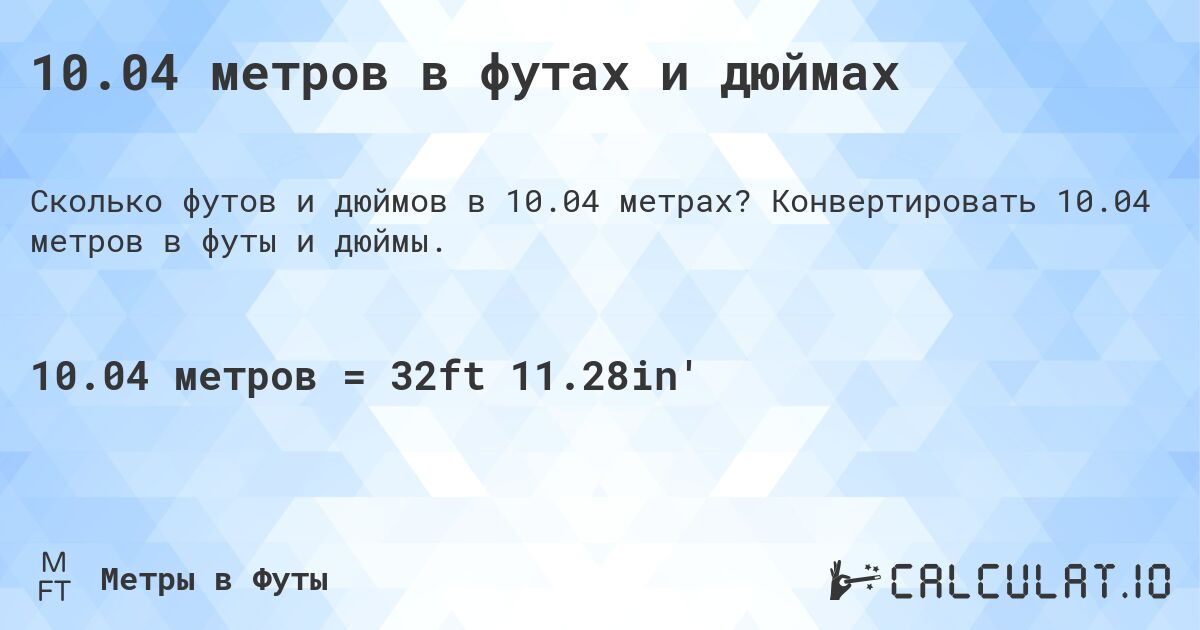 10.04 метров в футах и дюймах

Сколько футов и дюймов в 10.04 метрах? Конвертировать 10.04 метров в футы и дюймы.

10.04 метров = 32ft 11.28in'

M
FT
Метры в Футы

CALCULAT.IO